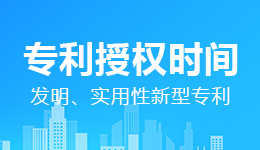 专利授权时间

发明、实用性新型专利